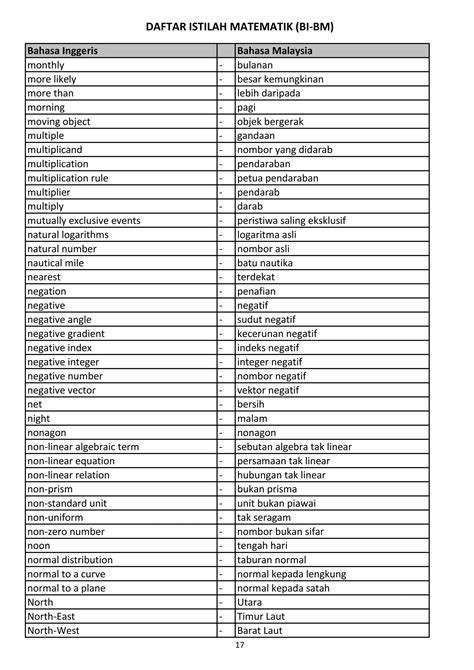 DAFTAR ISTILAH MATEMATIK (BI-BM)

| Bahasa Inggeris | | Bahasa Malaysia |
|---|---|---|
| monthly | - | bulanan |
| more likely | - | besar kemungkinan |
| more than | - | lebih daripada |
| morning | - | pagi |
| moving object | - | objek bergerak |
| multiple | - | gandaan |
| multiplicand | - | nombor yang didarab |
| multiplication | - | pendaraban |
| multiplication rule | - | petua pendaraban |
| multiplier | - | pendarab |
| multiply | - | darab |
| mutually exclusive events | - | peristiwa saling eksklusif |
| natural logarithms | - | logaritma asli |
| natural number | - | nombor asli |
| nautical mile | - | batu nautika |
| nearest | - | terdekat |
| negation | - | penafian |
| negative | - | negatif |
| negative angle | - | sudut negatif |
| negative gradient | - | kecerunan negatif |
| negative index | - | indeks negatif |
| negative integer | - | integer negatif |
| negative number | - | nombor negatif |
| negative vector | - | vektor negatif |
| net | - | bersih |
| night | - | malam |
| nonagon | - | nonagon |
| non-linear algebraic term | - | sebutan algebra tak linear |
| non-linear equation | - | persamaan tak linear |
| non-linear relation | - | hubungan tak linear |
| non-prism | - | bukan prisma |
| non-standard unit | - | unit bukan piawai |
| non-uniform | - | tak seragam |
| non-zero number | - | nombor bukan sifar |
| noon | - | tengah hari |
| normal distribution | - | taburan normal |
| normal to a curve | - | normal kepada lengkung |
| normal to a plane | - | normal kepada satah |
| North | - | Utara |
| North-East | - | Timur Laut |
| North-West | - | Barat Laut |

17